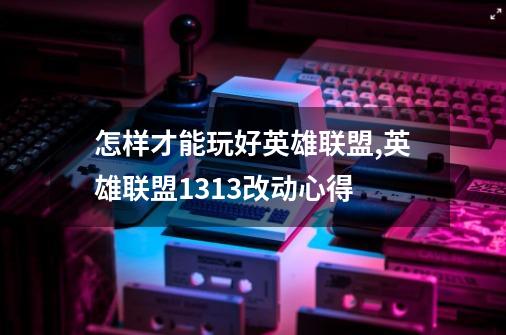 怎样才能玩好英雄联盟,英雄联盟1313改动心得